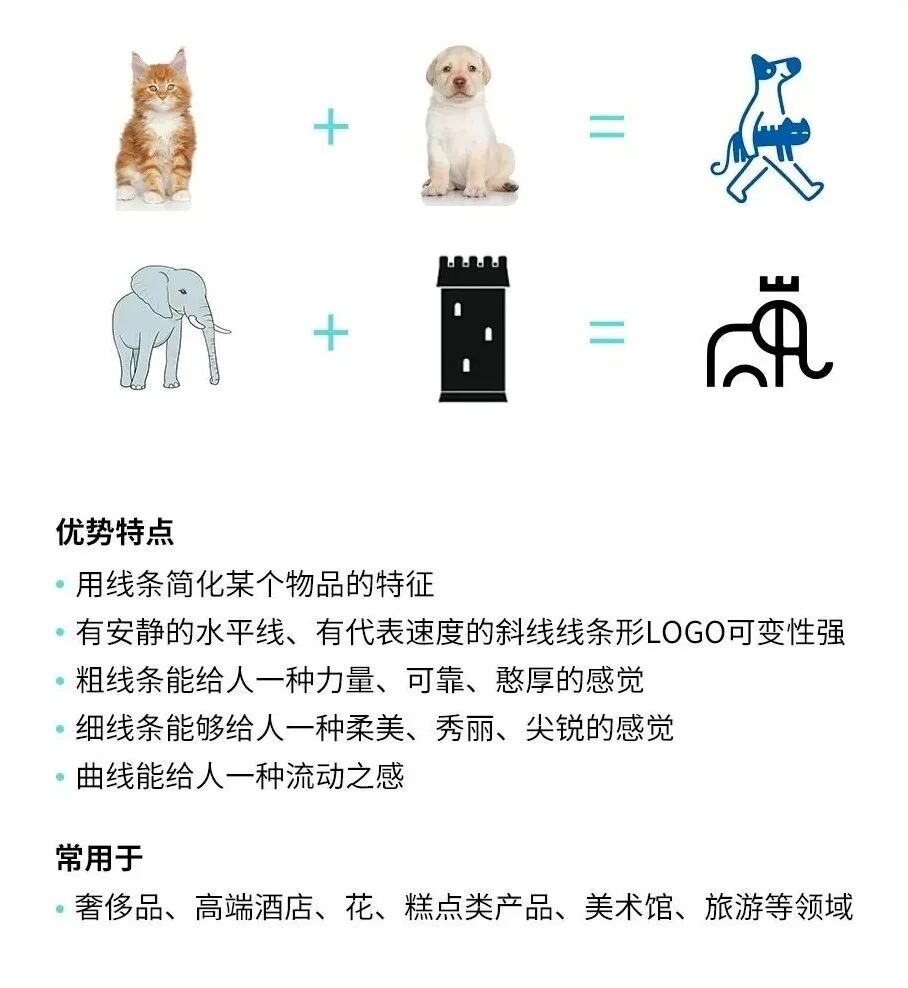 + =

+ =

优势特点

• 用线条简化某个物品的特征
• 有安静的水平线、有代表速度的斜线线条形LOGO可变性强
• 粗线条能给人一种力量、可靠、憨厚的感觉
• 细线条能够给人一种柔美、秀丽、尖锐的感觉
• 曲线能给人一种流动之感

常用于

• 奢侈品、高端酒店、花、糕点类产品、美术馆、旅游等领域